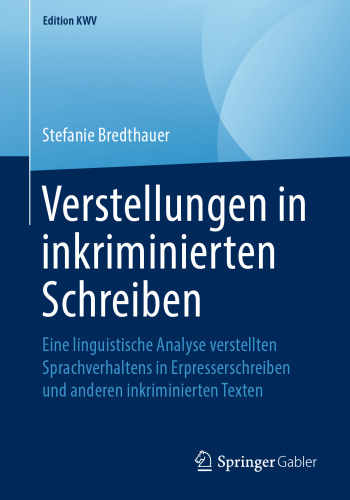 Edition KWV

Stefanie Bredthauer

Verstellungen in inkriminierten Schreiben

Eine linguistische Analyse verstellten Sprachverhaltens in Erpresserschreiben und anderen inkriminierten Texten

Springer Gabler